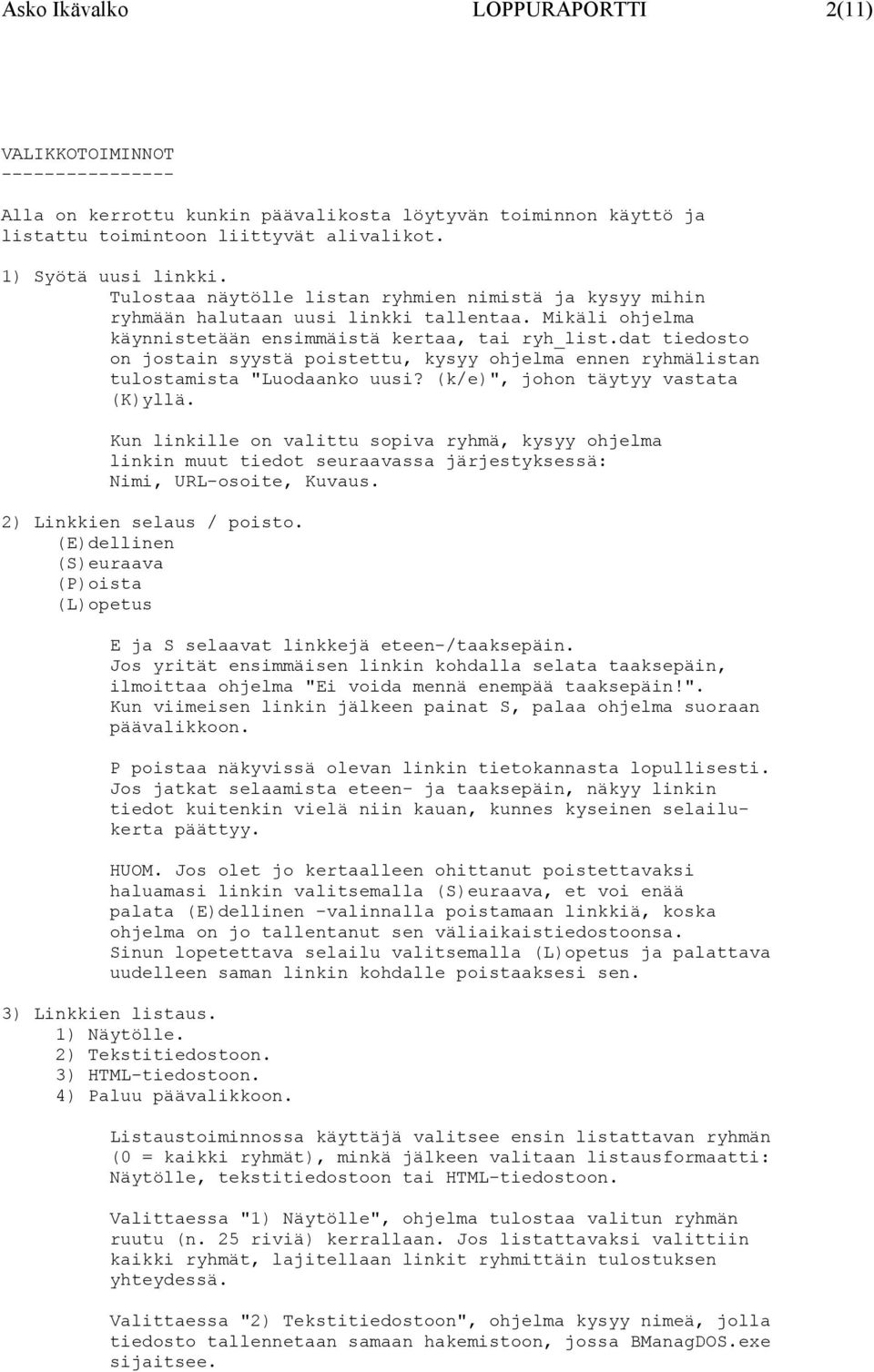 Asko Ikävalko LOPPURAPORTTI 2(11)

VALIKKOTOIMINNOT
----------------

Alla on kerrottu kunkin päävalikosta löytyvän toiminnon käyttö ja listattu toimintoon liittyvät alivalikot.

1) Syötä uusi linkki.
Tulostaa näytölle listan ryhmien nimistä ja kysyy mihin ryhmään halutaan uusi linkki tallentaa. Mikäli ohjelma käynnistetään ensimmäistä kertaa, tai ryh_list.dat tiedosto on jostain syystä poistettu, kysyy ohjelma ennen ryhmälistan tulostamista "Luodaanko uusi? (k/e)", johon täytyy vastata (K)yllä.

Kun linkille on valittu sopiva ryhmä, kysyy ohjelma linkin muut tiedot seuraavassa järjestyksessä: Nimi, URL-osoite, Kuvaus.

2) Linkkien selaus / poisto.
(E)dellinen
(S)euraava
(P)oista
(L)opetus

E ja S selaavat linkkejä eteen-/taaksepäin. Jos yrität ensimmäisen linkin kohdalla selata taaksepäin, ilmoittaa ohjelma "Ei voida mennä enempää taaksepäin!". Kun viimeisen linkin jälkeen painat S, palaa ohjelma suoraan päävalikkoon.

P poistaa näkyvissä olevan linkin tietokannasta lopullisesti. Jos jatkat selaamista eteen- ja taaksepäin, näkyy linkin tiedot kuitenkin vielä niin kauan, kunnes kyseinen selailukerta päättyy.

HUOM. Jos olet jo kertaalleen ohittanut poistettavaksi haluamasi linkin valitsemalla (S)euraava, et voi enää palata (E)dellinen -valinnalla poistamaan linkkiä, koska ohjelma on jo tallentanut sen väliaikaistiedostoonsa. Sinun lopetettava selailu valitsemalla (L)opetus ja palattava uudelleen saman linkin kohdalle poistaaksesi sen.

3) Linkkien listaus.
1) Näytölle.
2) Tekstitiedostoon.
3) HTML-tiedostoon.
4) Paluu päävalikkoon.

Listaustoiminnossa käyttäjä valitsee ensin listattavan ryhmän (0 = kaikki ryhmät), minkä jälkeen valitaan listausformaatti: Näytölle, tekstitiedostoon tai HTML-tiedostoon.

Valittaessa "1) Näytölle", ohjelma tulostaa valitun ryhmän ruutu (n. 25 riviä) kerrallaan. Jos listattavaksi valittiin kaikki ryhmät, lajitellaan linkit ryhmittäin tulostuksen yhteydessä.

Valittaessa "2) Tekstitiedostoon", ohjelma kysyy nimeä, jolla tiedosto tallennetaan samaan hakemistoon, jossa BManagDOS.exe sijaitsee.